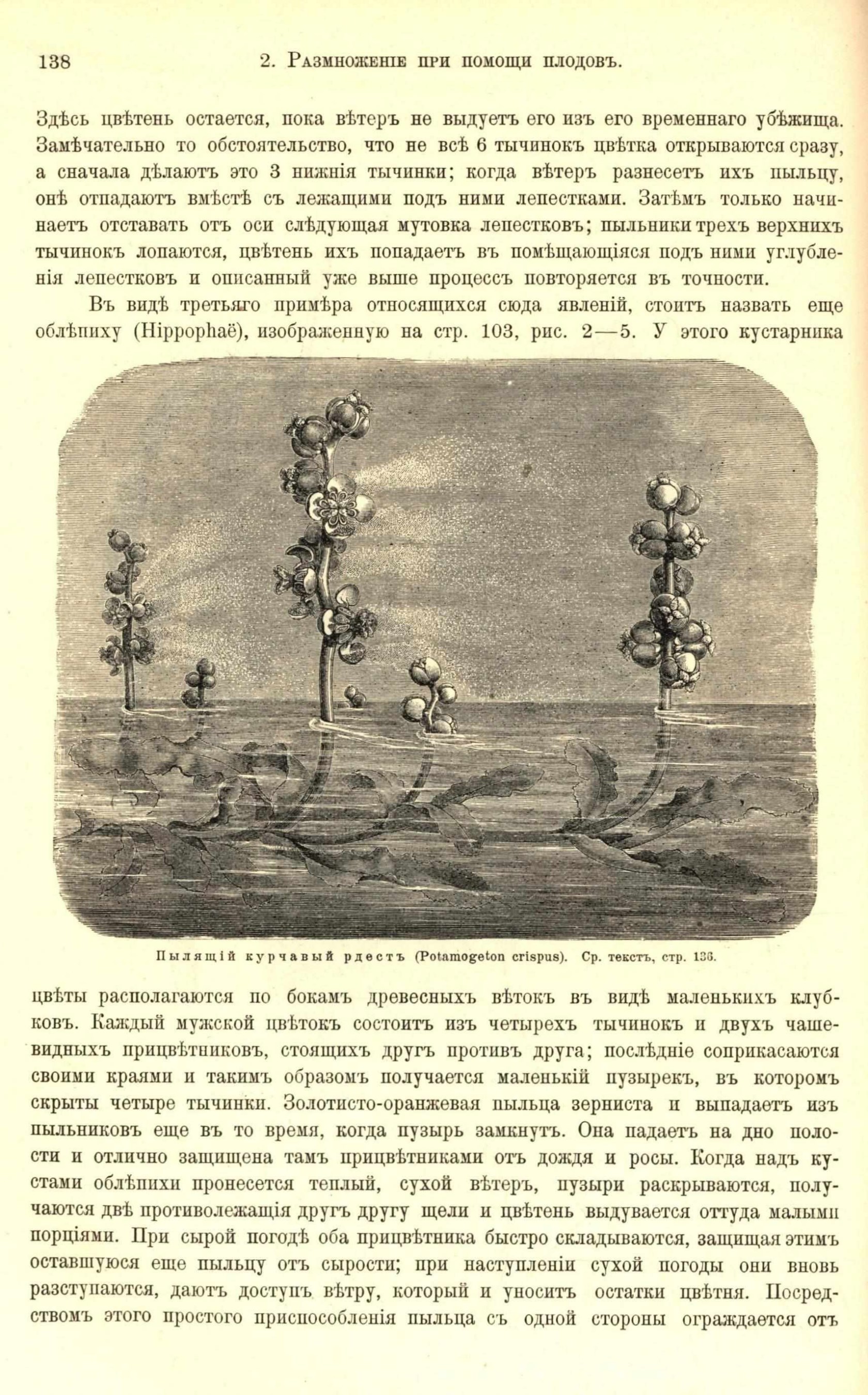 138 2. Размноженіе при помощи плодовъ.

Здѣсь цвѣтень остается, пока вѣтеръ не выдуетъ его изъ его временнаго убѣжища. Замѣчательно то обстоятельство, что не всѣ 6 тычинокъ цвѣтка открываются сразу, а сначала дѣлаютъ это 3 нижнія тычинки; когда вѣтеръ разнесетъ ихъ пыльцу, онѣ отпадаютъ вмѣстѣ съ лежащими подъ ними лепестками. Затѣмъ только начинаетъ отставать отъ оси слѣдующая мутовка лепестковъ; пыльники трехъ верхнихъ тычинокъ лопаются, цвѣтень ихъ попадаетъ въ помѣщающіяся подъ ними углубленія лепестковъ и описанный уже выше процессъ повторяется въ точности.

Въ видѣ третьяго примѣра относящихся сюда явленій, стоитъ назвать еще облѣпиху (Hippophaë), изображенную на стр. 103, рис. 2—5. У этого кустарника

Пылящій курчавый рдестъ (Potamogeton crispus). Ср. текстъ, стр. 136.

цвѣты располагаются по бокамъ древесныхъ вѣтокъ въ видѣ маленькихъ клубковъ. Каждый мужской цвѣтокъ состоитъ изъ четырехъ тычинокъ и двухъ чашевидныхъ прицвѣтниковъ, стоящихъ другъ противъ друга; послѣдніе соприкасаются своими краями и такимъ образомъ получается маленькій пузырекъ, въ которомъ скрыты четыре тычинки. Золотисто-оранжевая пыльца зерниста и выпадаетъ изъ пыльниковъ еще въ то время, когда пузырь замкнутъ. Она падаетъ на дно полости и отлично защищена тамъ прицвѣтниками отъ дождя и росы. Когда надъ кустами облѣпихи пронесется теплый, сухой вѣтеръ, пузыри раскрываются, получаются двѣ противолежащія другъ другу щели и цвѣтень выдувается оттуда малыми порціями. При сырой погодѣ оба прицвѣтника быстро складываются, защищая этимъ оставшуюся еще пыльцу отъ сырости; при наступленіи сухой погоды они вновь разступаются, даютъ доступъ вѣтру, который и уноситъ остатки цвѣтня. Посредствомъ этого простого приспособленія пыльца съ одной стороны ограждается отъ